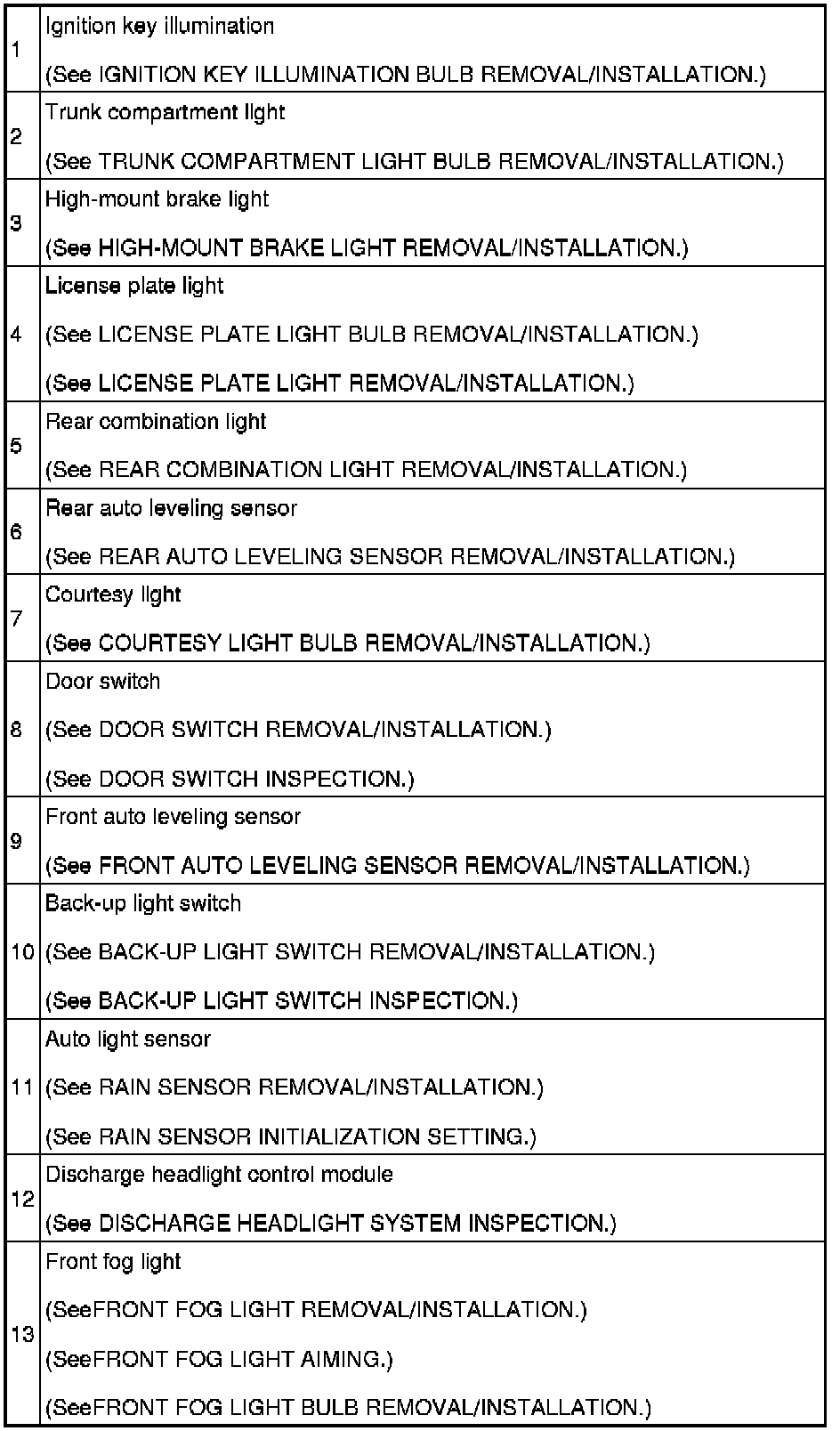 | | |
|---|---|
| 1 | Ignition key illumination<br>(See IGNITION KEY ILLUMINATION BULB REMOVAL/INSTALLATION.) |
| 2 | Trunk compartment light<br>(See TRUNK COMPARTMENT LIGHT BULB REMOVAL/INSTALLATION.) |
| 3 | High-mount brake light<br>(See HIGH-MOUNT BRAKE LIGHT REMOVAL/INSTALLATION.) |
| 4 | License plate light<br>(See LICENSE PLATE LIGHT BULB REMOVAL/INSTALLATION.)<br>(See LICENSE PLATE LIGHT REMOVAL/INSTALLATION.) |
| 5 | Rear combination light<br>(See REAR COMBINATION LIGHT REMOVAL/INSTALLATION.) |
| 6 | Rear auto leveling sensor<br>(See REAR AUTO LEVELING SENSOR REMOVAL/INSTALLATION.) |
| 7 | Courtesy light<br>(See COURTESY LIGHT BULB REMOVAL/INSTALLATION.) |
| 8 | Door switch<br>(See DOOR SWITCH REMOVAL/INSTALLATION.)<br>(See DOOR SWITCH INSPECTION.) |
| 9 | Front auto leveling sensor<br>(See FRONT AUTO LEVELING SENSOR REMOVAL/INSTALLATION.) |
| 10 | Back-up light switch<br>(See BACK-UP LIGHT SWITCH REMOVAL/INSTALLATION.)<br>(See BACK-UP LIGHT SWITCH INSPECTION.) |
| 11 | Auto light sensor<br>(See RAIN SENSOR REMOVAL/INSTALLATION.)<br>(See RAIN SENSOR INITIALIZATION SETTING.) |
| 12 | Discharge headlight control module<br>(See DISCHARGE HEADLIGHT SYSTEM INSPECTION.) |
| 13 | Front fog light<br>(SeeFRONT FOG LIGHT REMOVAL/INSTALLATION.)<br>(SeeFRONT FOG LIGHT AIMING.)<br>(SeeFRONT FOG LIGHT BULB REMOVAL/INSTALLATION.) |